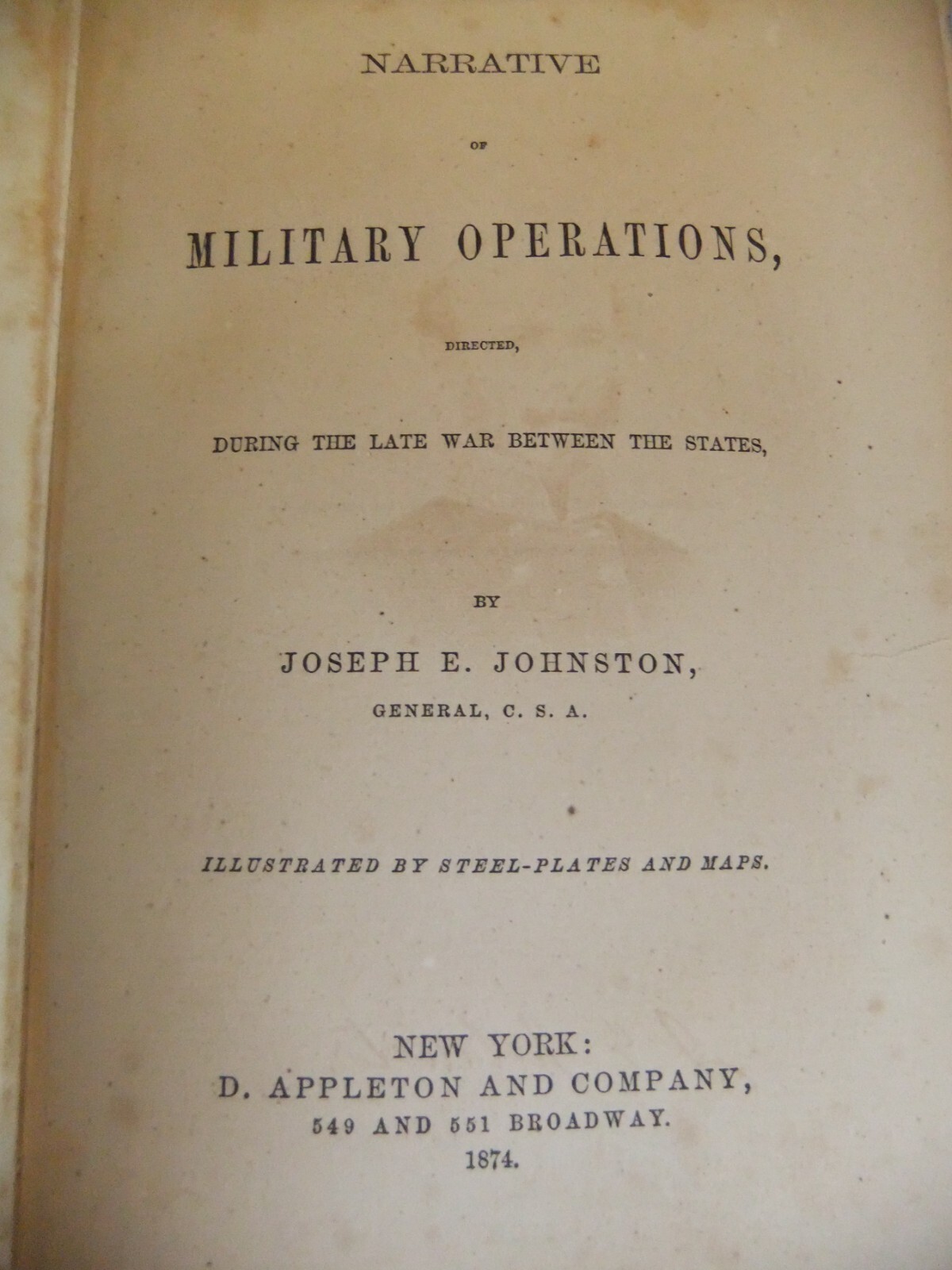 NARRATIVE

OF

MILITARY OPERATIONS,

DIRECTED,

DURING THE LATE WAR BETWEEN THE STATES,

BY

JOSEPH E. JOHNSTON,

GENERAL, C. S. A.

ILLUSTRATED BY STEEL-PLATES AND MAPS.

NEW YORK:
D. APPLETON AND COMPANY,
549 AND 551 BROADWAY.
1874.